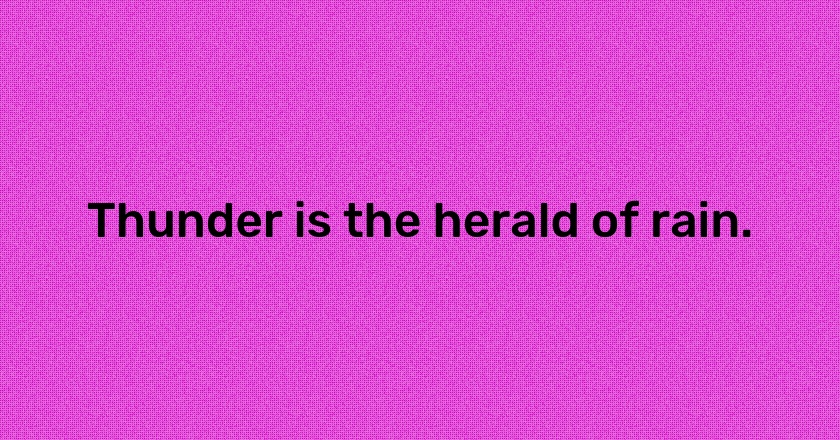 Thunder is the herald of rain.